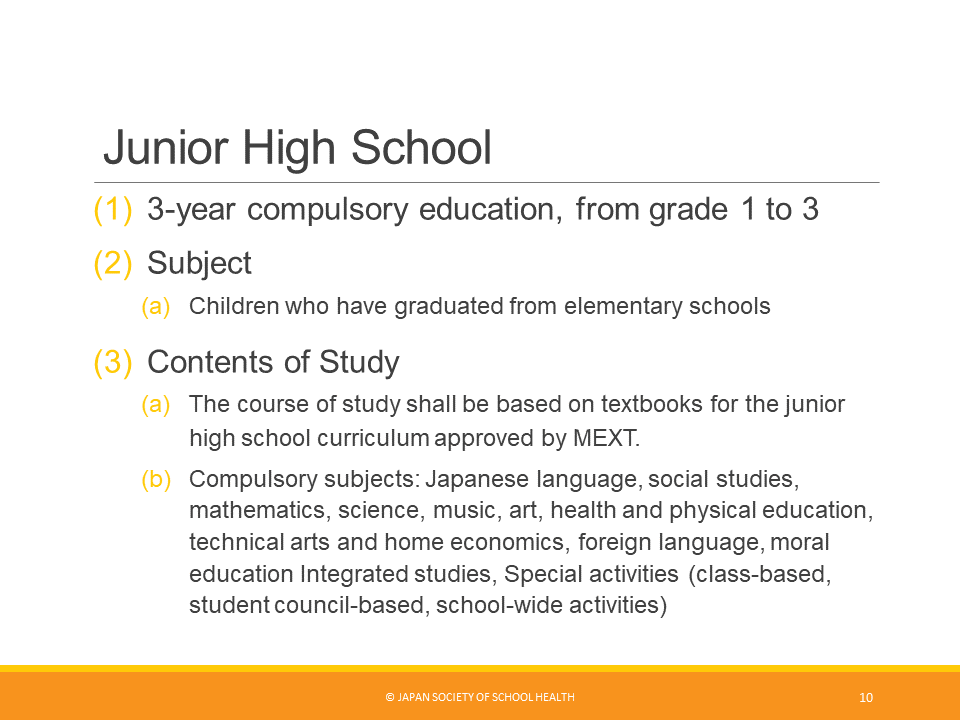 Junior High School

(1) 3-year compulsory education, from grade 1 to 3

(2) Subject

(a) Children who have graduated from elementary schools

(3) Contents of Study

(a) The course of study shall be based on textbooks for the junior high school curriculum approved by MEXT.

(b) Compulsory subjects: Japanese language, social studies, mathematics, science, music, art, health and physical education, technical arts and home economics, foreign language, moral education Integrated studies, Special activities (class-based, student council-based, school-wide activities)

© JAPAN SOCIETY OF SCHOOL HEALTH

10